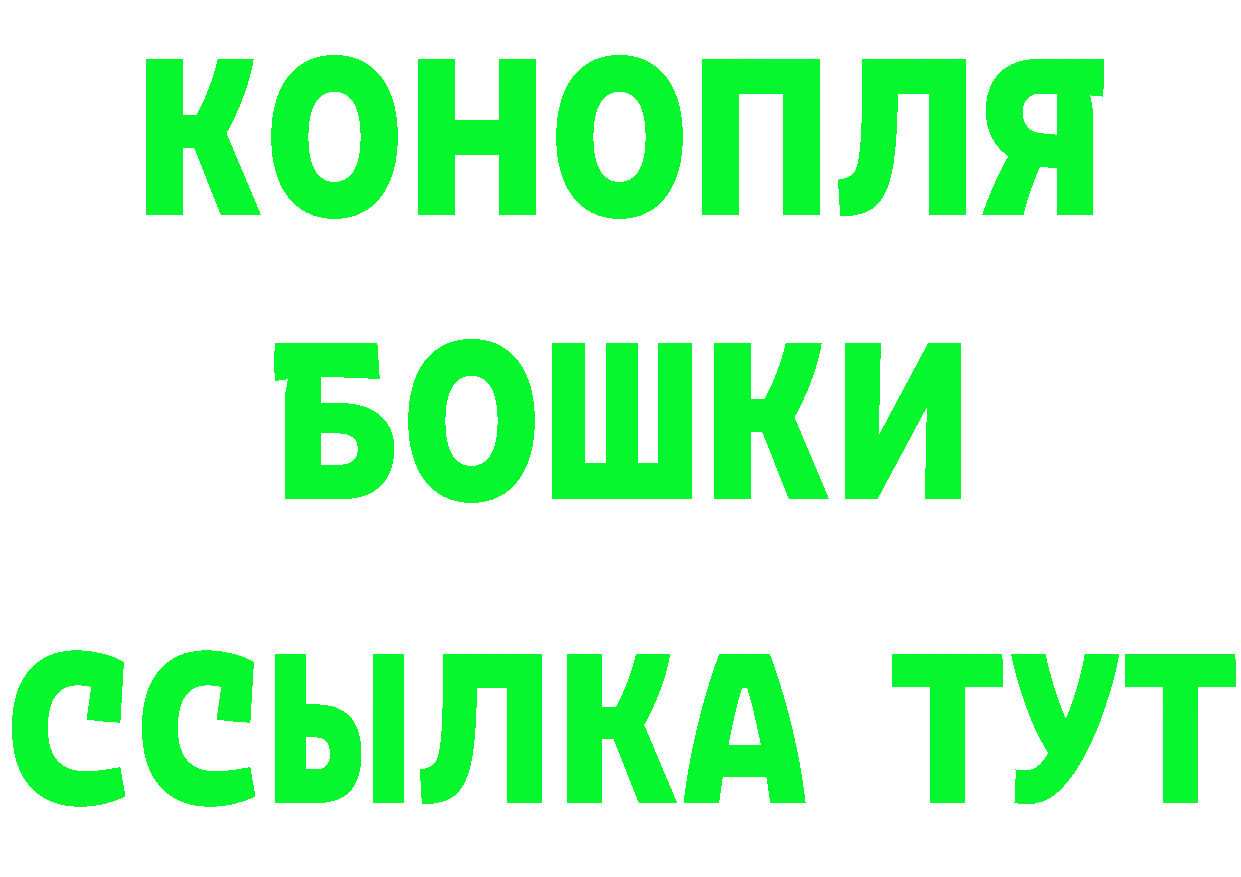 КОНОПЛЯ
БОШКИ
ССЫЛКА ТУТ